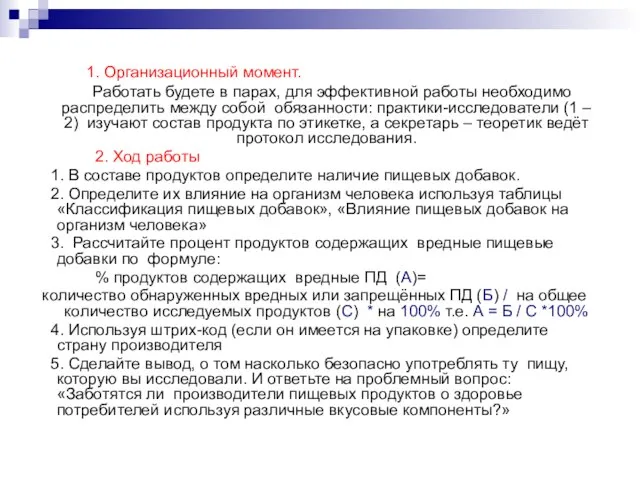 1. Организационный момент.

Работать будете в парах, для эффективной работы необходимо распределить между собой обязанности: практики-исследователи (1 – 2) изучают состав продукта по этикетке, а секретарь – теоретик ведёт протокол исследования.

2. Ход работы

1. В составе продуктов определите наличие пищевых добавок.

2. Определите их влияние на организм человека используя таблицы «Классификация пищевых добавок», «Влияние пищевых добавок на организм человека»

3. Рассчитайте процент продуктов содержащих вредные пищевые добавки по формуле:

% продуктов содержащих вредные ПД (А)=

количество обнаруженных вредных или запрещённых ПД (Б) / на общее количество исследуемых продуктов (С) * на 100% т.е. А = Б / С *100%

4. Используя штрих-код (если он имеется на упаковке) определите страну производителя

5. Сделайте вывод, о том насколько безопасно употреблять ту пищу, которую вы исследовали. И ответьте на проблемный вопрос: «Заботятся ли производители пищевых продуктов о здоровье потребителей используя различные вкусовые компоненты?»